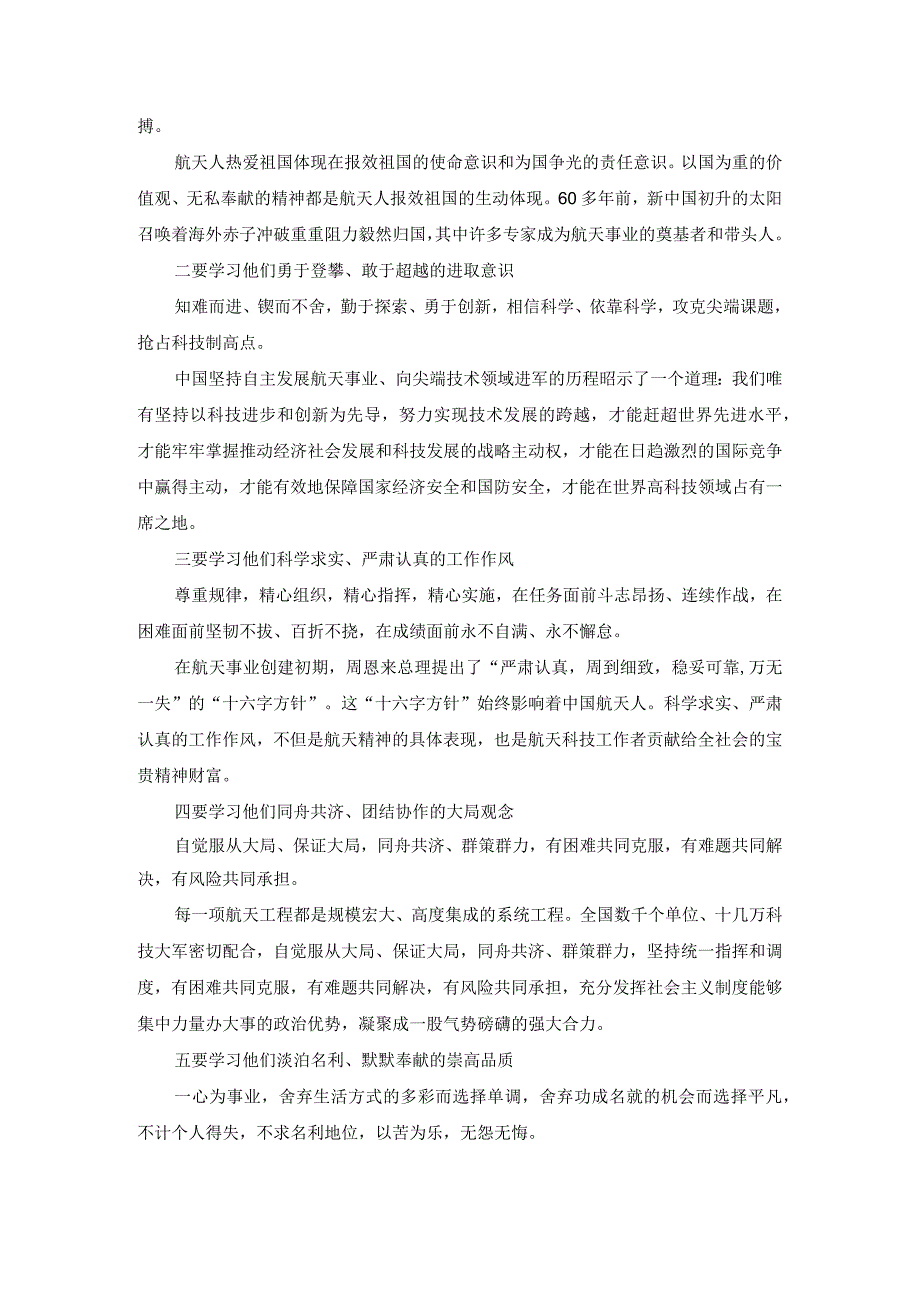 搏。

航天人热爱祖国体现在报效祖国的使命意识和为国争光的责任意识。以国为重的价值观、无私奉献的精神都是航天人报效祖国的生动体现。60多年前，新中国初升的太阳召唤着海外赤子冲破重重阻力毅然归国，其中许多专家成为航天事业的奠基者和带头人。

二要学习他们勇于登攀、敢于超越的进取意识

知难而进、锲而不舍，勤于探索、勇于创新，相信科学、依靠科学，攻克尖端课题，抢占科技制高点。

中国坚持自主发展航天事业、向尖端技术领域进军的历程昭示了一个道理：我们唯有坚持以科技进步和创新为先导，努力实现技术发展的跨越，才能赶超世界先进水平，才能牢牢掌握推动经济社会发展和科技发展的战略主动权，才能在日趋激烈的国际竞争中赢得主动，才能有效地保障国家经济安全和国防安全，才能在世界高科技领域占有一席之地。

三要学习他们科学求实、严肃认真的工作作风

尊重规律，精心组织，精心指挥，精心实施，在任务面前斗志昂扬、连续作战，在困难面前坚韧不拔、百折不挠，在成绩面前永不自满、永不懈怠。

在航天事业创建初期，周恩来总理提出了“严肃认真，周到细致，稳妥可靠，万无一失”的“十六字方针”。这“十六字方针”始终影响着中国航天人。科学求实、严肃认真的工作作风，不但是航天精神的具体表现，也是航天科技工作者贡献给全社会的宝贵精神财富。

四要学习他们同舟共济、团结协作的大局观念

自觉服从大局、保证大局，同舟共济、群策群力，有困难共同克服，有难题共同解决，有风险共同承担。

每一项航天工程都是规模宏大、高度集成的系统工程。全国数千个单位、十几万科技大军密切配合，自觉服从大局、保证大局，同舟共济、群策群力，坚持统一指挥和调度，有困难共同克服，有难题共同解决，有风险共同承担，充分发挥社会主义制度能够集中力量办大事的政治优势，凝聚成一股气势磅礴的强大合力。

五要学习他们淡泊名利、默默奉献的崇高品质

一心为事业，舍弃生活方式的多彩而选择单调，舍弃功成名就的机会而选择平凡，不计个人得失，不求名利地位，以苦为乐，无怨无悔。